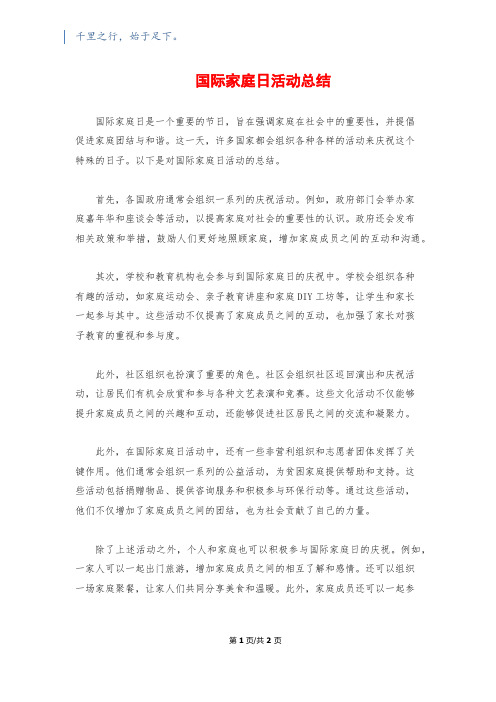 千里之行，始于足下。

国际家庭日活动总结

国际家庭日是一个重要的节日，旨在强调家庭在社会中的重要性，并提倡促进家庭团结与和谐。这一天，许多国家都会组织各种各样的活动来庆祝这个特殊的日子。以下是对国际家庭日活动的总结。

首先，各国政府通常会组织一系列的庆祝活动。例如，政府部门会举办家庭嘉年华和座谈会等活动，以提高家庭对社会的重要性的认识。政府还会发布相关政策和举措，鼓励人们更好地照顾家庭，增加家庭成员之间的互动和沟通。

其次，学校和教育机构也会参与到国际家庭日的庆祝中。学校会组织各种有趣的活动，如家庭运动会、亲子教育讲座和家庭DIY工坊等，让学生和家长一起参与其中。这些活动不仅提高了家庭成员之间的互动，也加强了家长对孩子教育的重视和参与度。

此外，社区组织也扮演了重要的角色。社区会组织社区巡回演出和庆祝活动，让居民们有机会欣赏和参与各种文艺表演和竞赛。这些文化活动不仅能够提升家庭成员之间的兴趣和互动，还能够促进社区居民之间的交流和凝聚力。

此外，在国际家庭日活动中，还有一些非营利组织和志愿者团体发挥了关键作用。他们通常会组织一系列的公益活动，为贫困家庭提供帮助和支持。这些活动包括捐赠物品、提供咨询服务和积极参与环保行动等。通过这些活动，他们不仅增加了家庭成员之间的团结，也为社会贡献了自己的力量。

除了上述活动之外，个人和家庭也可以积极参与国际家庭日的庆祝。例如，一家人可以一起出门旅游，增加家庭成员之间的相互了解和感情。还可以组织一场家庭聚餐，让家人们共同分享美食和温暖。此外，家庭成员还可以一起参

第1页/共2页